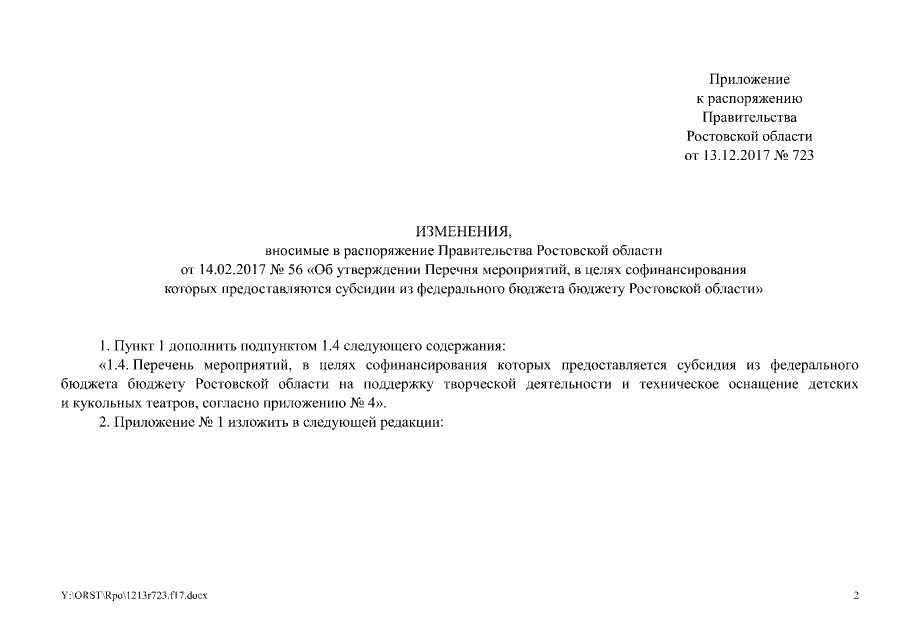 Приложение
к распоряжению
Правительства
Ростовской области
от 13.12.2017 № 723

ИЗМЕНЕНИЯ,
вносимые в распоряжение Правительства Ростовской области
от 14.02.2017 № 56 «Об утверждении Перечня мероприятий, в целях софинансирования
которых предоставляются субсидии из федерального бюджета бюджету Ростовской области»

1. Пункт 1 дополнить подпунктом 1.4 следующего содержания:

«1.4. Перечень мероприятий, в целях софинансирования которых предоставляется субсидия из федерального бюджета бюджету Ростовской области на поддержку творческой деятельности и техническое оснащение детских и кукольных театров, согласно приложению № 4».

2. Приложение № 1 изложить в следующей редакции:

Y:\ORST\Rpo\1213r723.f17.docx

2